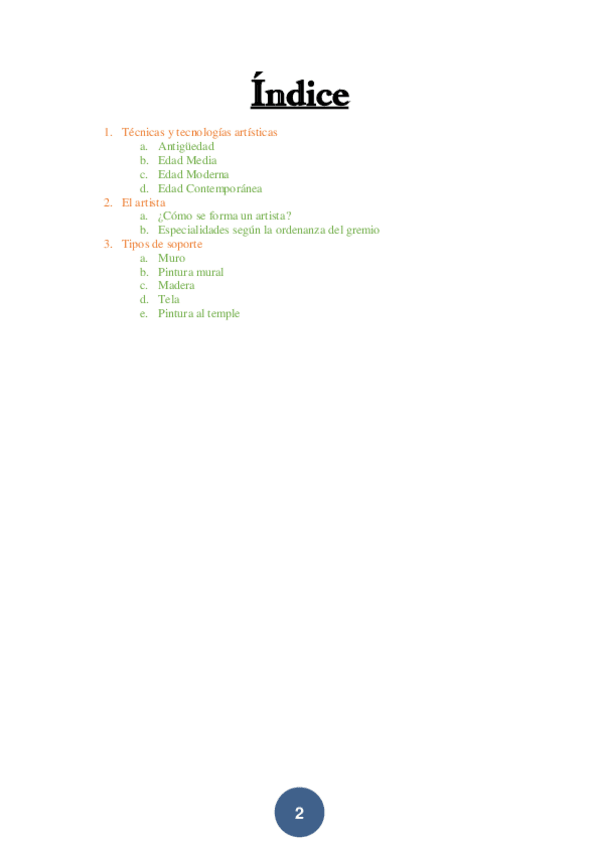 Índice

1. Técnicas y tecnologías artísticas
   a. Antigüedad
   b. Edad Media
   c. Edad Moderna
   d. Edad Contemporánea
2. El artista
   a. ¿Cómo se forma un artista?
   b. Especialidades según la ordenanza del gremio
3. Tipos de soporte
   a. Muro
   b. Pintura mural
   c. Madera
   d. Tela
   e. Pintura al temple

2